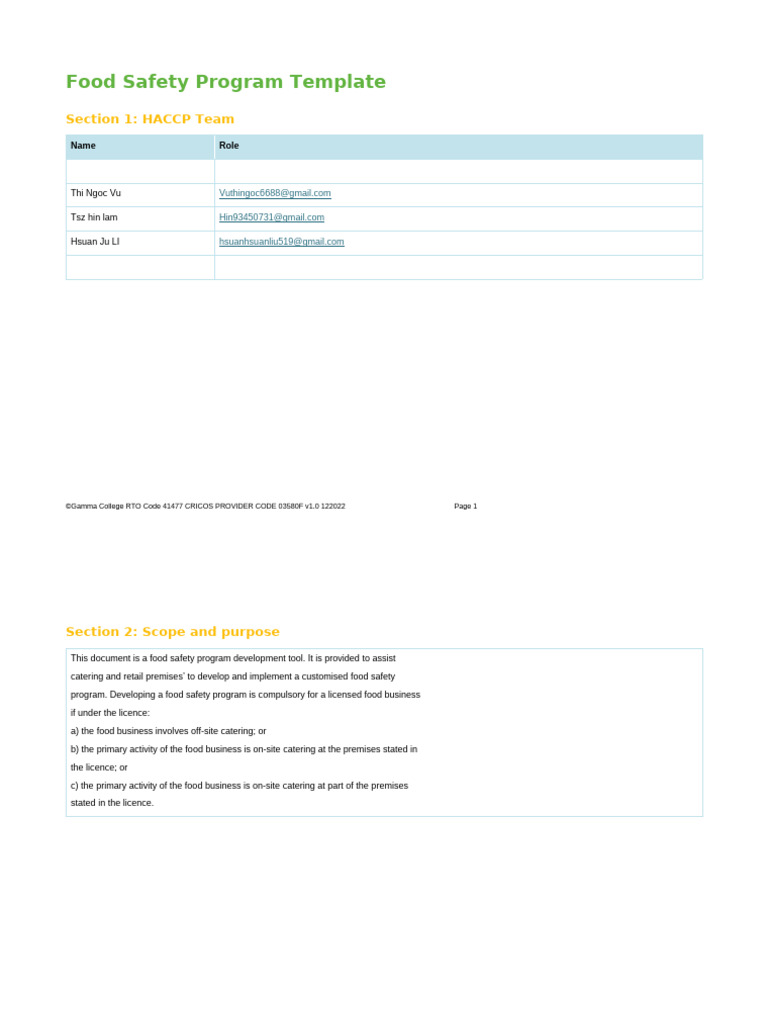 Food Safety Program Template

Section 1: HACCP Team

| Name | Role |
|---|---|
| | |
| Thi Ngoc Vu | Vuthingoc6688@gmail.com |
| Tsz hin lam | Hin93450731@gmail.com |
| Hsuan Ju LI | hsuanhsuanliu519@gmail.com |
| | |

©Gamma College RTO Code 41477 CRICOS PROVIDER CODE 03580F v1.0 122022 Page 1

Section 2: Scope and purpose

This document is a food safety program development tool. It is provided to assist catering and retail premises' to develop and implement a customised food safety program. Developing a food safety program is compulsory for a licensed food business if under the licence:

a) the food business involves off-site catering; or

b) the primary activity of the food business is on-site catering at the premises stated in the licence; or

c) the primary activity of the food business is on-site catering at part of the premises stated in the licence.